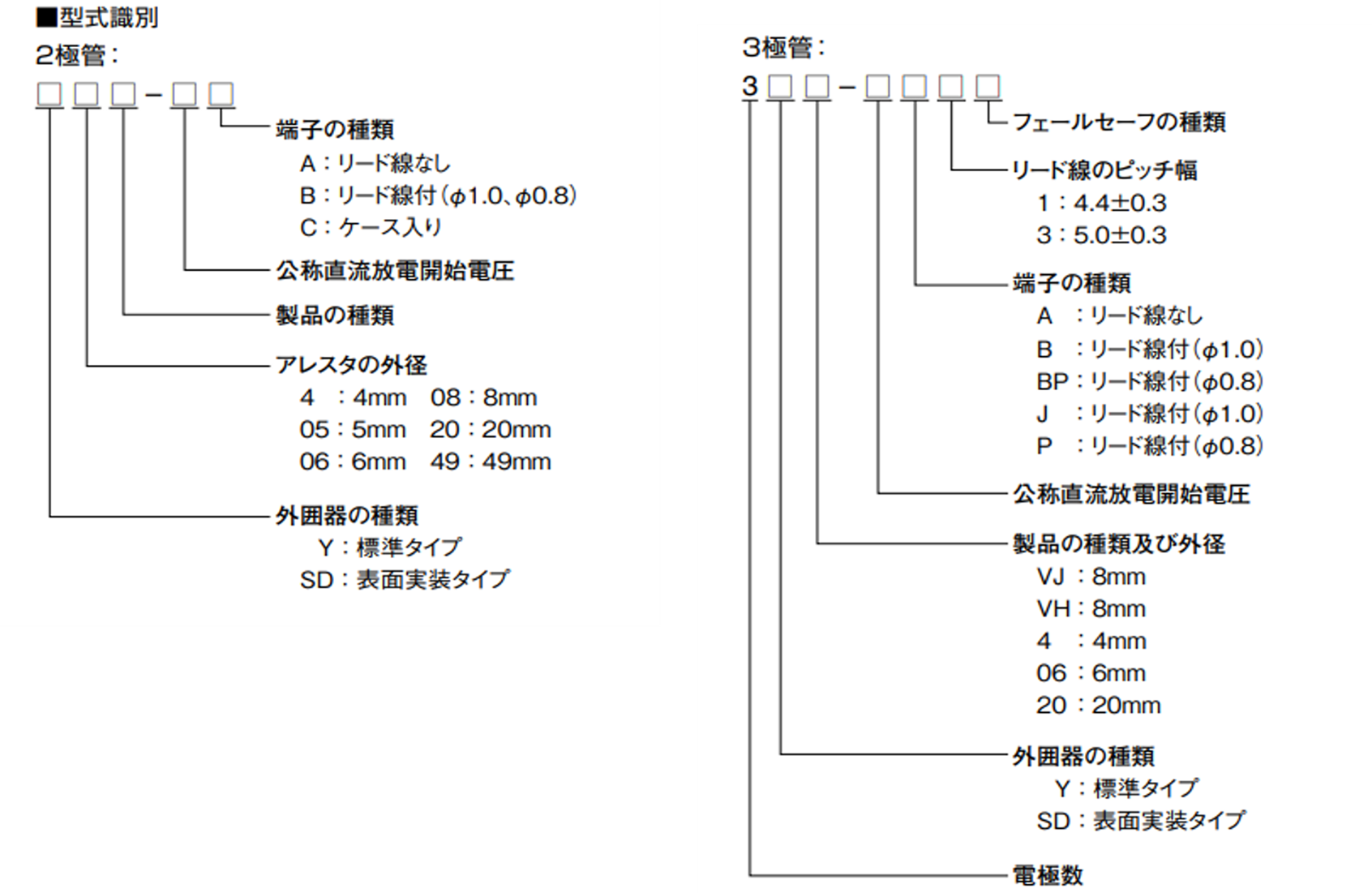 ■型式識別

2極管：

□□□－□□

端子の種類
A：リード線なし
B：リード線付（φ1.0、φ0.8）
C：ケース入り

公称直流放電開始電圧

製品の種類

アレスタの外径
4　：4mm　08：8mm
05：5mm　20：20mm
06：6mm　49：49mm

外囲器の種類
Y：標準タイプ
SD：表面実装タイプ

3極管：

3□□－□□□□

フェールセーフの種類

リード線のピッチ幅
1：4.4±0.3
3：5.0±0.3

端子の種類
A　：リード線なし
B　：リード線付（φ1.0）
BP：リード線付（φ0.8）
J　：リード線付（φ1.0）
P　：リード線付（φ0.8）

公称直流放電開始電圧

製品の種類及び外径
VJ：8mm
VH：8mm
4　：4mm
06：6mm
20：20mm

外囲器の種類
Y：標準タイプ
SD：表面実装タイプ

電極数